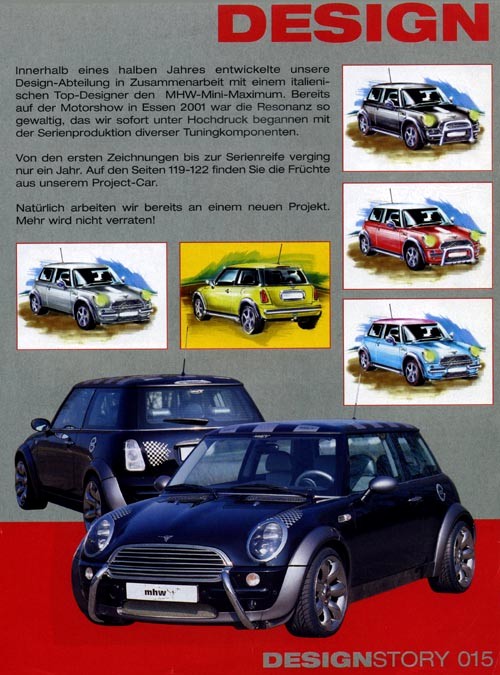 DESIGN

Innerhalb eines halben Jahres entwickelte unsere Design-Abteilung in Zusammenarbeit mit einem italienischen Top-Designer den MHW-Mini-Maximum. Bereits auf der Motorshow in Essen 2001 war die Resonanz so gewaltig, das wir sofort unter Hochdruck begannen mit der Serienproduktion diverser Tuningkomponenten.

Von den ersten Zeichnungen bis zur Serienreife verging nur ein Jahr. Auf den Seiten 119-122 finden Sie die Früchte aus unserem Project-Car.

Natürlich arbeiten wir bereits an einem neuen Projekt. Mehr wird nicht verraten!

mhw

DESIGNSTORY 015